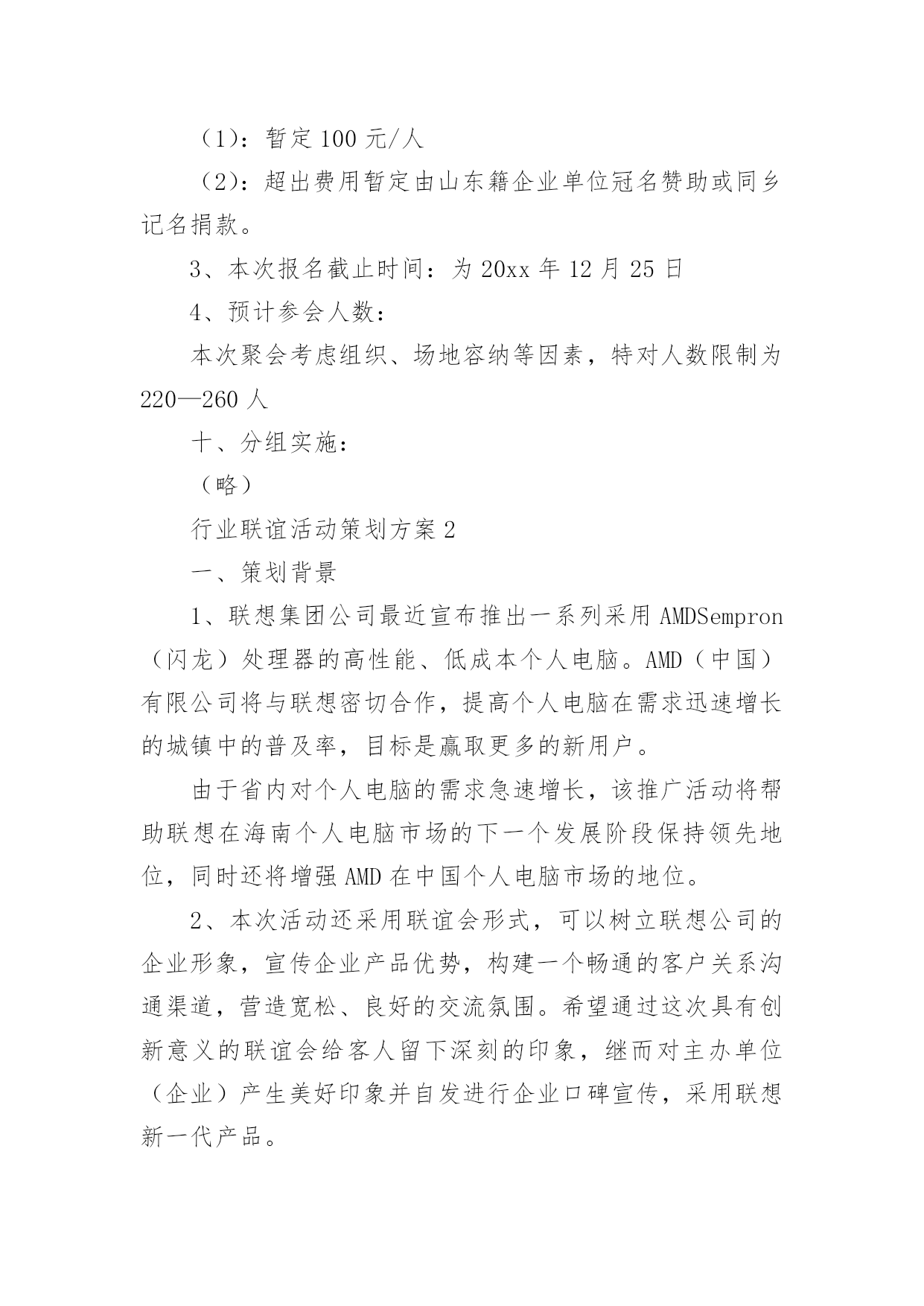 （1）：暂定 100 元/人

（2）：超出费用暂定由山东籍企业单位冠名赞助或同乡记名捐款。

3、本次报名截止时间：为 20xx 年 12 月 25 日

4、预计参会人数：

本次聚会考虑组织、场地容纳等因素，特对人数限制为 220—260 人

十、分组实施：

（略）

行业联谊活动策划方案 2

一、策划背景

1、联想集团公司最近宣布推出一系列采用 AMDSempron（闪龙）处理器的高性能、低成本个人电脑。AMD（中国）有限公司将与联想密切合作，提高个人电脑在需求迅速增长的城镇中的普及率，目标是赢取更多的新用户。

由于省内对个人电脑的需求急速增长，该推广活动将帮助联想在海南个人电脑市场的下一个发展阶段保持领先地位，同时还将增强 AMD 在中国个人电脑市场的地位。

2、本次活动还采用联谊会形式，可以树立联想公司的企业形象，宣传企业产品优势，构建一个畅通的客户关系沟通渠道，营造宽松、良好的交流氛围。希望通过这次具有创新意义的联谊会给客人留下深刻的印象，继而对主办单位（企业）产生美好印象并自发进行企业口碑宣传，采用联想新一代产品。